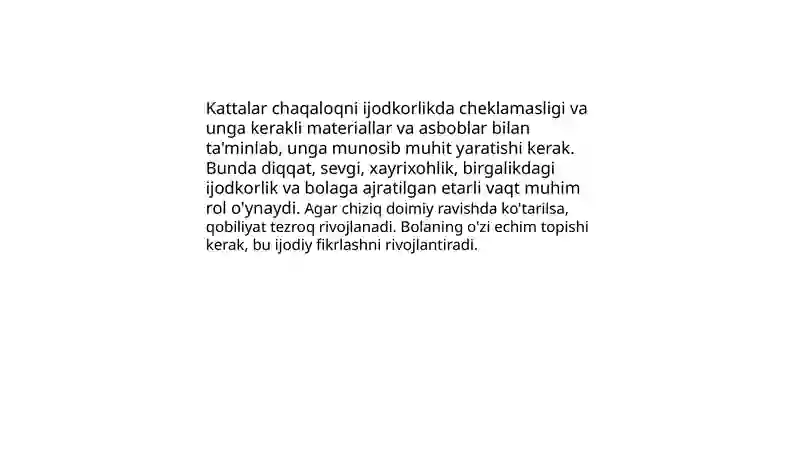 Kattalar chaqaloqni ijodkorlikda cheklamasligi va unga kerakli materiallar va asboblar bilan ta'minlab, unga munosib muhit yaratishi kerak. Bunda diqqat, sevgi, xayrixohlik, birgalikdagi ijodkorlik va bolaga ajratilgan etarli vaqt muhim rol o'ynaydi. Agar chiziq doimiy ravishda ko'tarilsa, qobiliyat tezroq rivojlanadi. Bolaning o'zi echim topishi kerak, bu ijodiy fikrlashni rivojlantiradi.